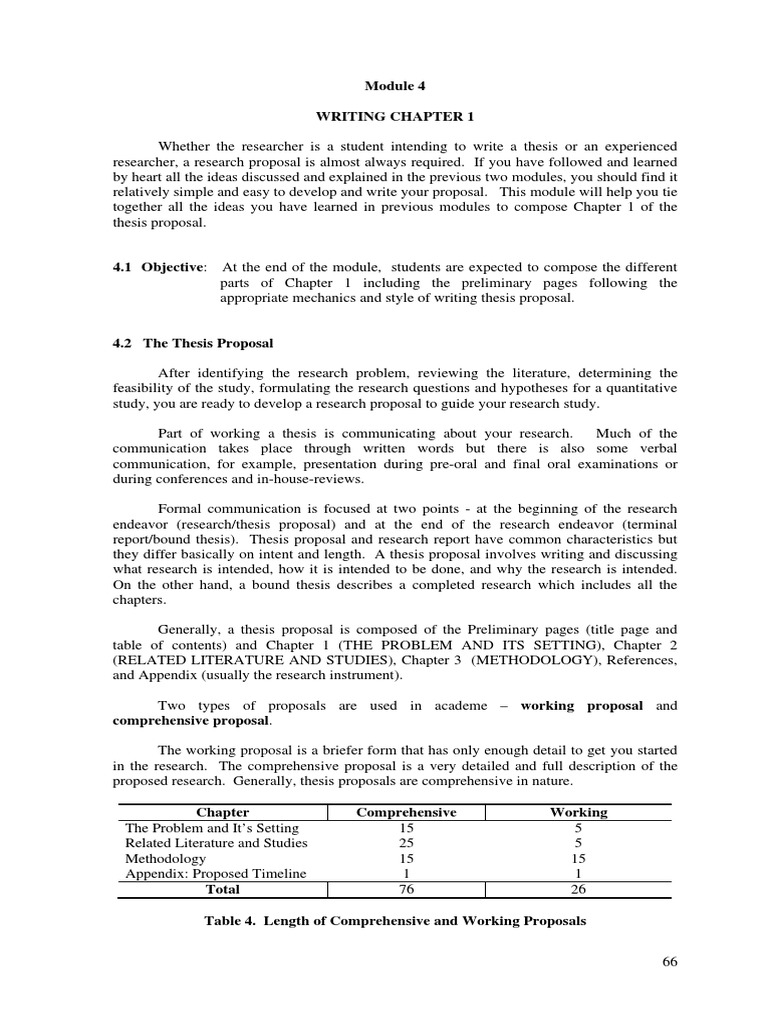 Module 4

WRITING CHAPTER 1

Whether the researcher is a student intending to write a thesis or an experienced researcher, a research proposal is almost always required. If you have followed and learned by heart all the ideas discussed and explained in the previous two modules, you should find it relatively simple and easy to develop and write your proposal. This module will help you tie together all the ideas you have learned in previous modules to compose Chapter 1 of the thesis proposal.

4.1 Objective: At the end of the module, students are expected to compose the different parts of Chapter 1 including the preliminary pages following the appropriate mechanics and style of writing thesis proposal.

4.2 The Thesis Proposal

After identifying the research problem, reviewing the literature, determining the feasibility of the study, formulating the research questions and hypotheses for a quantitative study, you are ready to develop a research proposal to guide your research study.

Part of working a thesis is communicating about your research. Much of the communication takes place through written words but there is also some verbal communication, for example, presentation during pre-oral and final oral examinations or during conferences and in-house-reviews.

Formal communication is focused at two points - at the beginning of the research endeavor (research/thesis proposal) and at the end of the research endeavor (terminal report/bound thesis). Thesis proposal and research report have common characteristics but they differ basically on intent and length. A thesis proposal involves writing and discussing what research is intended, how it is intended to be done, and why the research is intended. On the other hand, a bound thesis describes a completed research which includes all the chapters.

Generally, a thesis proposal is composed of the Preliminary pages (title page and table of contents) and Chapter 1 (THE PROBLEM AND ITS SETTING), Chapter 2 (RELATED LITERATURE AND STUDIES), Chapter 3 (METHODOLOGY), References, and Appendix (usually the research instrument).

Two types of proposals are used in academe – working proposal and comprehensive proposal.

The working proposal is a briefer form that has only enough detail to get you started in the research. The comprehensive proposal is a very detailed and full description of the proposed research. Generally, thesis proposals are comprehensive in nature.

| Chapter | Comprehensive | Working |
|---|---|---|
| The Problem and It's Setting | 15 | 5 |
| Related Literature and Studies | 25 | 5 |
| Methodology | 15 | 15 |
| Appendix: Proposed Timeline | 1 | 1 |
| Total | 76 | 26 |

Table 4. Length of Comprehensive and Working Proposals

66